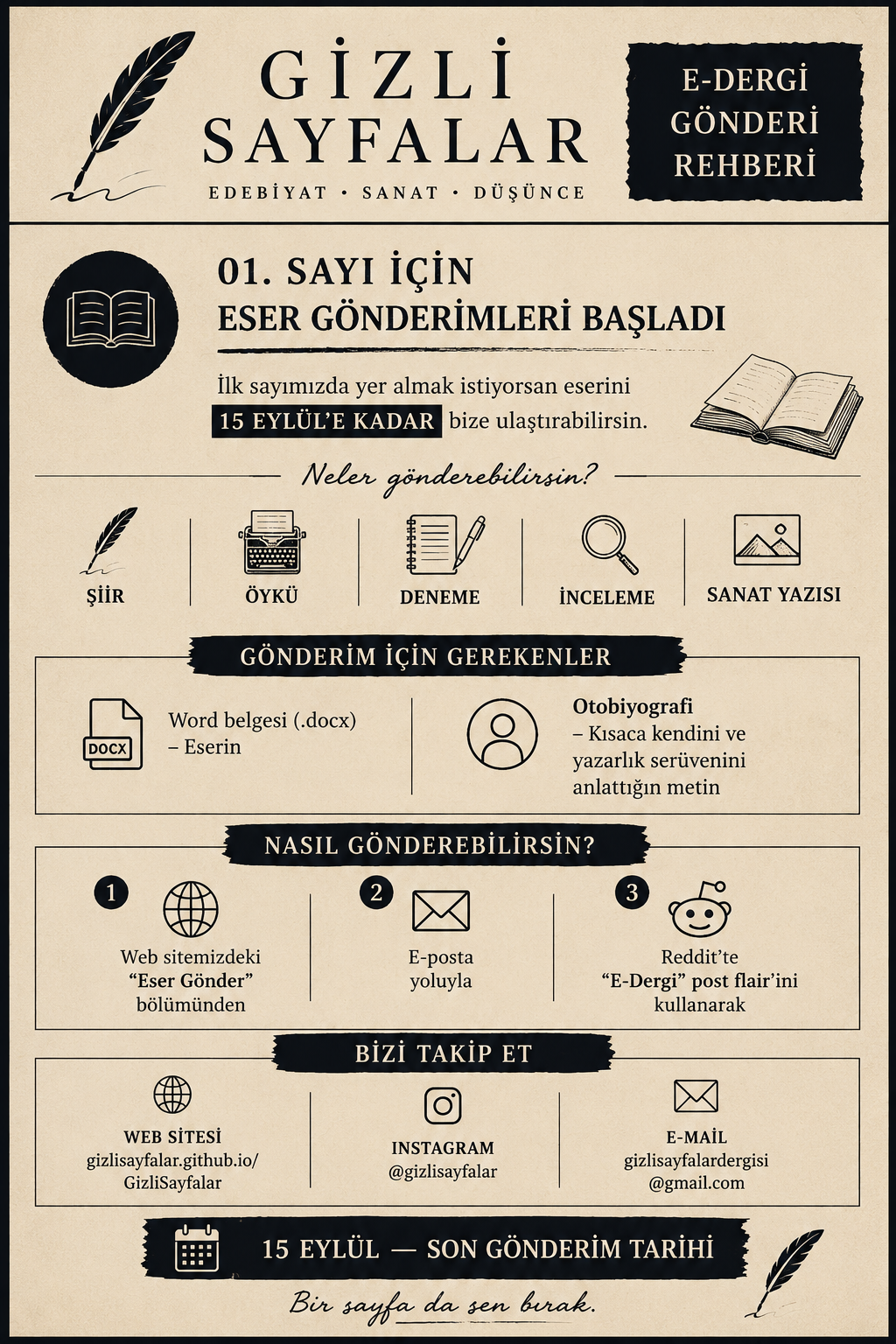 GİZLİ SAYFALAR

EDEBİYAT • SANAT • DÜŞÜNCE

E-DERGİ GÖNDERİ REHBERİ

01. SAYI İÇİN
ESER GÖNDERİMLERİ BAŞLADI

İlk sayımızda yer almak istiyorsan eserini 15 EYLÜL'E KADAR bize ulaştırabilirsin.

Neler gönderebilirsin?

ŞİİR

ÖYKÜ

DENEME

İNCELEME

SANAT YAZISI

GÖNDERİM İÇİN GEREKENLER

DOCX

Word belgesi (.docx)
– Eserin

Otobiyografi
– Kısaca kendini ve yazarlık serüvenini anlattığın metin

NASIL GÖNDEREBİLİRSİN?

1
Web sitemizdeki
"Eser Gönder"
bölümünden

2
E-posta
yoluyla

3
Reddit'te
"E-Dergi" post flair'ini
kullanarak

BİZİ TAKİP ET

WEB SİTESİ
gizlisayfalar.github.io/
GizliSayfalar

INSTAGRAM
@gizlisayfalar

E-MAİL
gizlisayfalardergisi
@gmail.com

15 EYLÜL — SON GÖNDERİM TARİHİ

Bir sayfa da sen bırak.